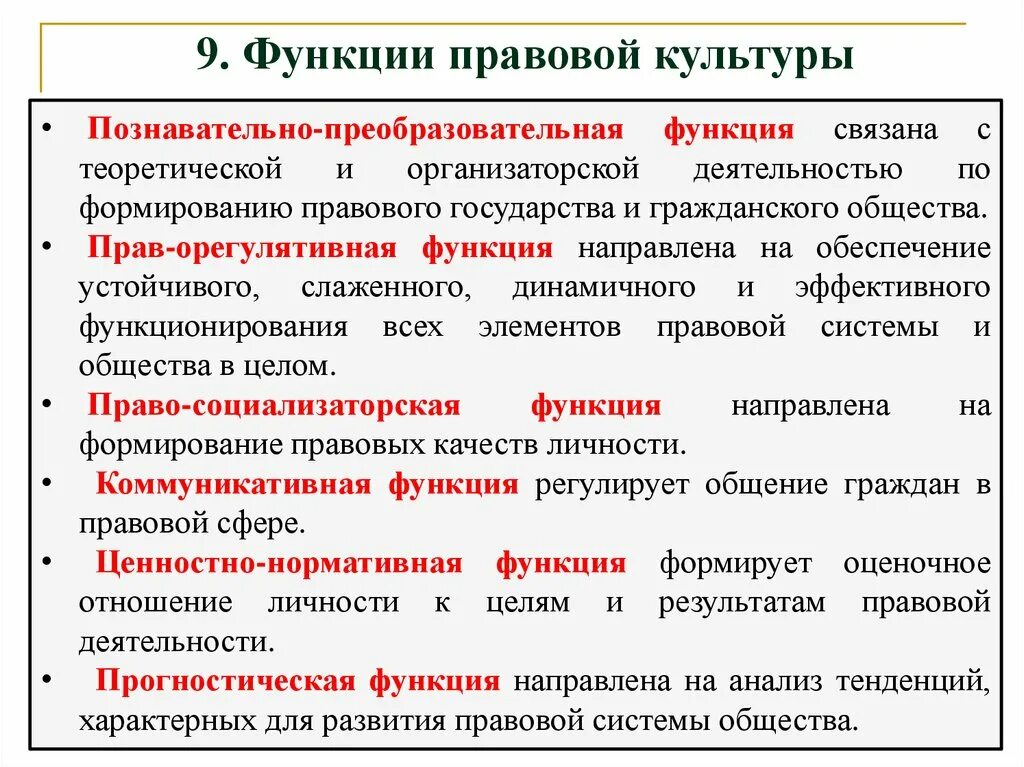 9. Функции правовой культуры

• Познавательно-преобразовательная функция связана с теоретической и организаторской деятельностью по формированию правового государства и гражданского общества.

• Прав-орегулятивная функция направлена на обеспечение устойчивого, слаженного, динамичного и эффективного функционирования всех элементов правовой системы и общества в целом.

• Право-социализаторская функция направлена на формирование правовых качеств личности.

• Коммуникативная функция регулирует общение граждан в правовой сфере.

• Ценностно-нормативная функция формирует оценочное отношение личности к целям и результатам правовой деятельности.

• Прогностическая функция направлена на анализ тенденций, характерных для развития правовой системы общества.